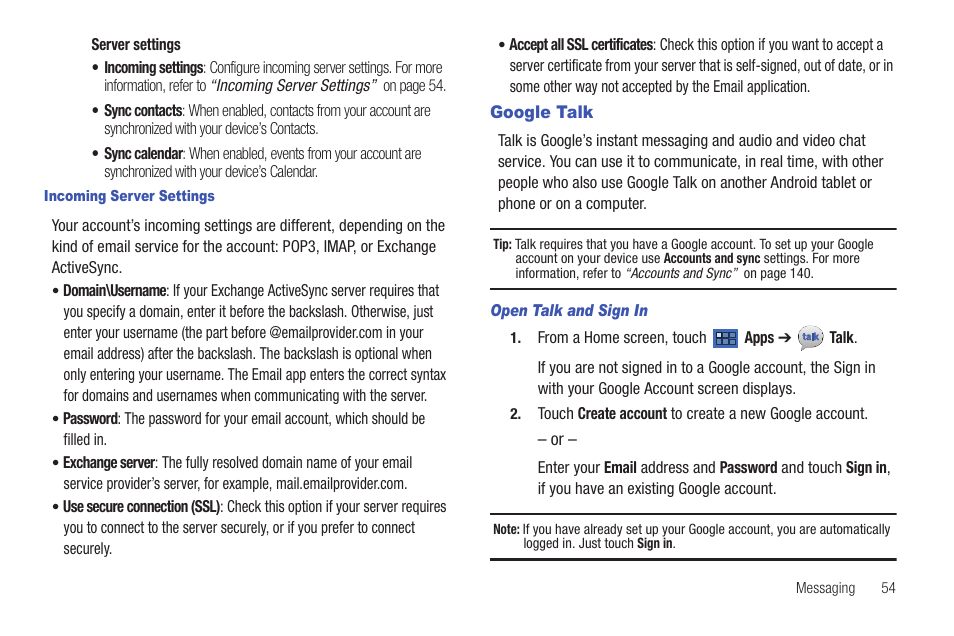 Server settings

• Incoming settings: Configure incoming server settings. For more information, refer to "Incoming Server Settings" on page 54.

• Sync contacts: When enabled, contacts from your account are synchronized with your device's Contacts.

• Sync calendar: When enabled, events from your account are synchronized with your device's Calendar.

Incoming Server Settings

Your account's incoming settings are different, depending on the kind of email service for the account: POP3, IMAP, or Exchange ActiveSync.

• Domain\Username: If your Exchange ActiveSync server requires that you specify a domain, enter it before the backslash. Otherwise, just enter your username (the part before @emailprovider.com in your email address) after the backslash. The backslash is optional when only entering your username. The Email app enters the correct syntax for domains and usernames when communicating with the server.

• Password: The password for your email account, which should be filled in.

• Exchange server: The fully resolved domain name of your email service provider's server, for example, mail.emailprovider.com.

• Use secure connection (SSL): Check this option if your server requires you to connect to the server securely, or if you prefer to connect securely.

• Accept all SSL certificates: Check this option if you want to accept a server certificate from your server that is self-signed, out of date, or in some other way not accepted by the Email application.

Google Talk

Talk is Google's instant messaging and audio and video chat service. You can use it to communicate, in real time, with other people who also use Google Talk on another Android tablet or phone or on a computer.

Tip: Talk requires that you have a Google account. To set up your Google account on your device use Accounts and sync settings. For more information, refer to "Accounts and Sync" on page 140.

Open Talk and Sign In

1. From a Home screen, touch Apps ➔ talk Talk.

If you are not signed in to a Google account, the Sign in with your Google Account screen displays.

2. Touch Create account to create a new Google account.

– or –

Enter your Email address and Password and touch Sign in, if you have an existing Google account.

Note: If you have already set up your Google account, you are automatically logged in. Just touch Sign in.

Messaging 54